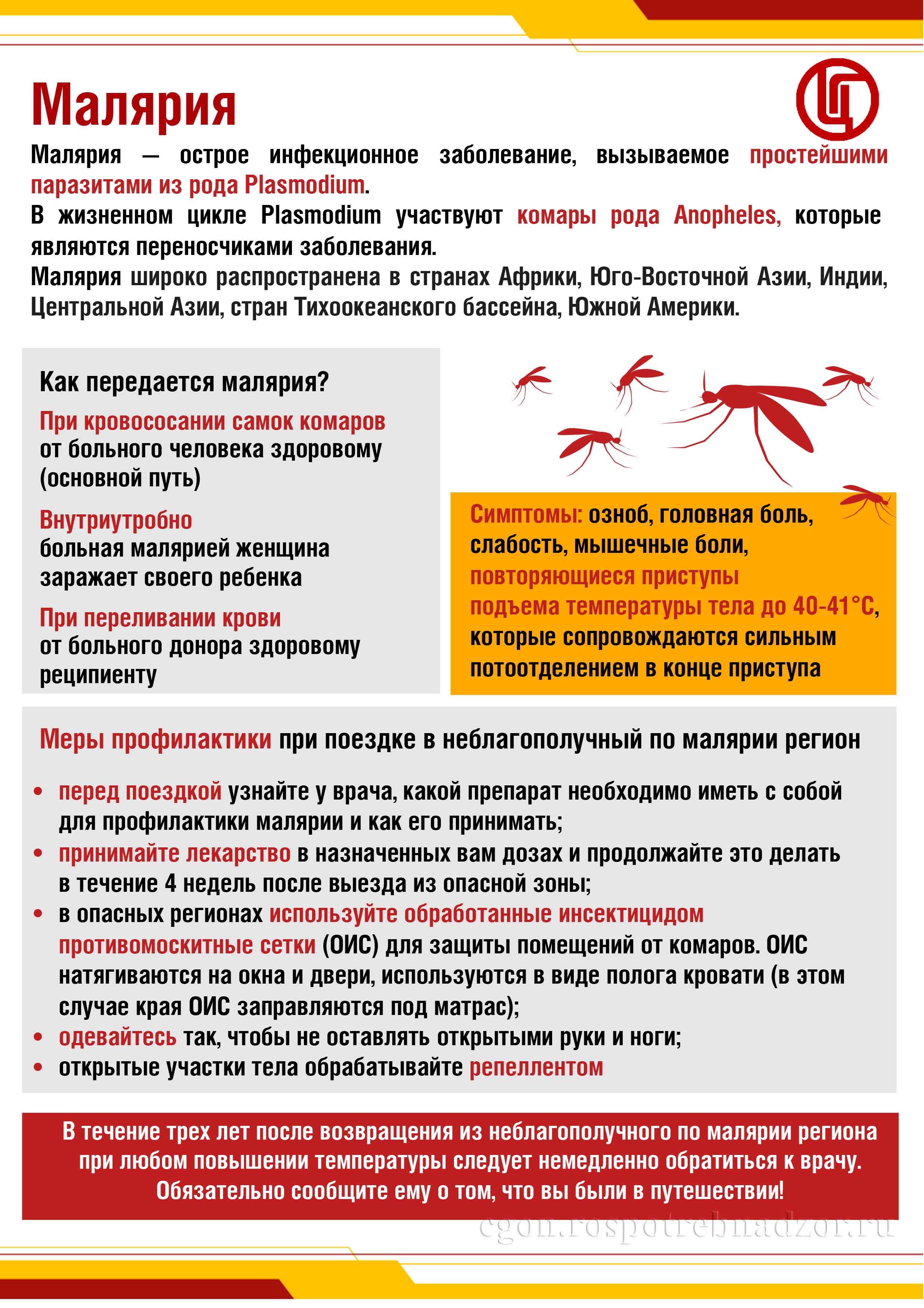 Малярия

Малярия — острое инфекционное заболевание, вызываемое простейшими паразитами из рода Plasmodium.
В жизненном цикле Plasmodium участвуют комары рода Anopheles, которые являются переносчиками заболевания.
Малярия широко распространена в странах Африки, Юго-Восточной Азии, Индии, Центральной Азии, стран Тихоокеанского бассейна, Южной Америки.

Как передается малярия?

При кровососании самок комаров от больного человека здоровому (основной путь)

Внутриутробно больная малярией женщина заражает своего ребенка

При переливании крови от больного донора здоровому реципиенту

Симптомы: озноб, головная боль, слабость, мышечные боли, повторяющиеся приступы подъема температуры тела до 40-41°C, которые сопровождаются сильным потоотделением в конце приступа

Меры профилактики при поездке в неблагополучный по малярии регион

• перед поездкой узнайте у врача, какой препарат необходимо иметь с собой для профилактики малярии и как его принимать;
• принимайте лекарство в назначенных вам дозах и продолжайте это делать в течение 4 недель после выезда из опасной зоны;
• в опасных регионах используйте обработанные инсектицидом противомоскитные сетки (ОИС) для защиты помещений от комаров. ОИС натягиваются на окна и двери, используются в виде полога кровати (в этом случае края ОИС заправляются под матрас);
• одевайтесь так, чтобы не оставлять открытыми руки и ноги;
• открытые участки тела обрабатывайте репеллентом

В течение трех лет после возвращения из неблагополучного по малярии региона при любом повышении температуры следует немедленно обратиться к врачу. Обязательно сообщите ему о том, что вы были в путешествии!

cgon.rospotrebnadzor.ru